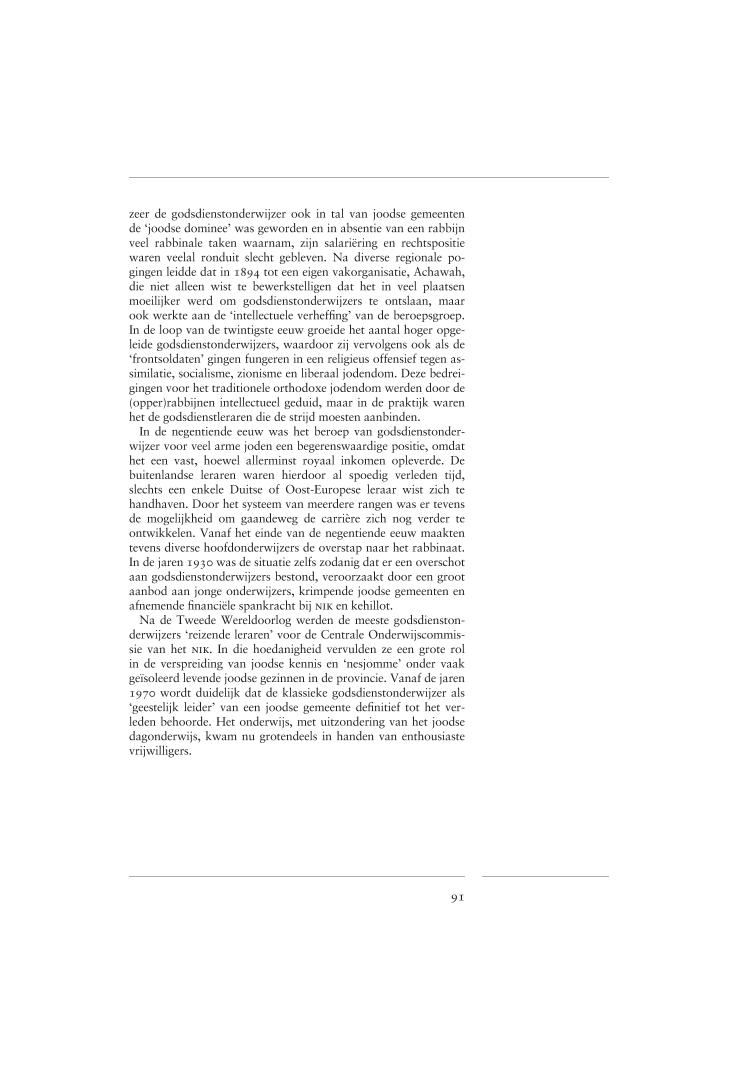 zeer de godsdienstonderwijzer ook in tal van joodse gemeenten de 'joodse dominee' was geworden en in absentie van een rabbijn veel rabbinale taken waarnam, zijn salariëring en rechtspositie waren veelal ronduit slecht gebleven. Na diverse regionale pogingen leidde dat in 1894 tot een eigen vakorganisatie, Achawah, die niet alleen wist te bewerkstelligen dat het in veel plaatsen moeilijker werd om godsdienstonderwijzers te ontslaan, maar ook werkte aan de 'intellectuele verheffing' van de beroepsgroep. In de loop van de twintigste eeuw groeide het aantal hoger opgeleide godsdienstonderwijzers, waardoor zij vervolgens ook als de 'frontsoldaten' gingen fungeren in een religieus offensief tegen assimilatie, socialisme, zionisme en liberaal jodendom. Deze bedreigingen voor het traditionele orthodoxe jodendom werden door de (opper)rabbijnen intellectueel geduid, maar in de praktijk waren het de godsdienstleraren die de strijd moesten aanbinden.

In de negentiende eeuw was het beroep van godsdienstonderwijzer voor veel arme joden een begerenswaardige positie, omdat het een vast, hoewel allerminst royaal inkomen opleverde. De buitenlandse leraren waren hierdoor al spoedig verleden tijd, slechts een enkele Duitse of Oost-Europese leraar wist zich te handhaven. Door het systeem van meerdere rangen was er tevens de mogelijkheid om gaandeweg de carrière zich nog verder te ontwikkelen. Vanaf het einde van de negentiende eeuw maakten tevens diverse hoofdonderwijzers de overstap naar het rabbinaat. In de jaren 1930 was de situatie zelfs zodanig dat er een overschot aan godsdienstonderwijzers bestond, veroorzaakt door een groot aanbod aan jonge onderwijzers, krimpende joodse gemeenten en afnemende financiële spankracht bij NIK en kehillot.

Na de Tweede Wereldoorlog werden de meeste godsdienstonderwijzers 'reizende leraren' voor de Centrale Onderwijscommissie van het NIK. In die hoedanigheid vervulden ze een grote rol in de verspreiding van joodse kennis en 'nesjomme' onder vaak geïsoleerd levende joodse gezinnen in de provincie. Vanaf de jaren 1970 wordt duidelijk dat de klassieke godsdienstonderwijzer als 'geestelijk leider' van een joodse gemeente definitief tot het verleden behoorde. Het onderwijs, met uitzondering van het joodse dagonderwijs, kwam nu grotendeels in handen van enthousiaste vrijwilligers.

91